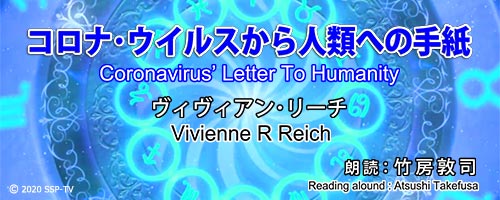 コロナ・ウイルスから人類への手紙
Coronavirus' Letter To Humanity

ヴィヴィアン・リーチ
Vivienne R Reich

朗読：竹房敦司
Reading alound : Atsushi Takefusa

© 2020 SSP-TV